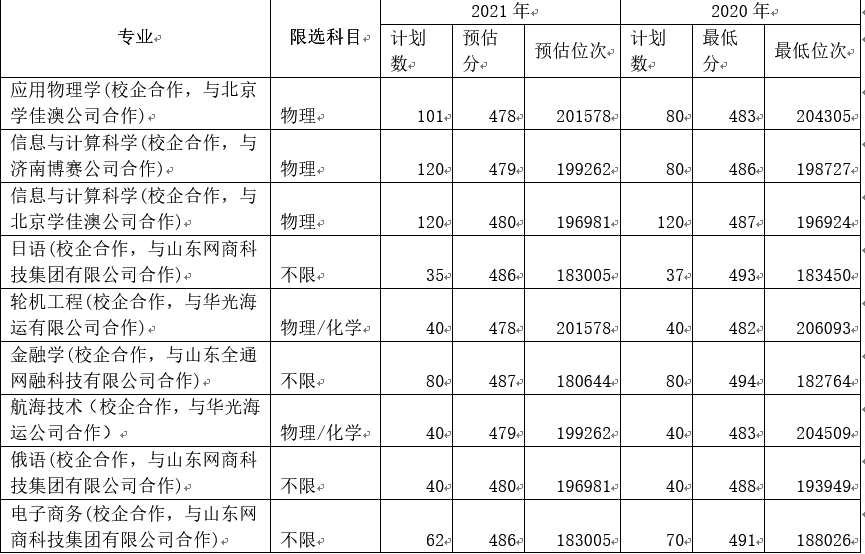 | 专业 | 限选科目 | 2021 年 计划数 | 2021 年 预估分 | 2021 年 预估位次 | 2020 年 计划数 | 2020 年 最低分 | 2020 年 最低位次 |
|---|---|---|---|---|---|---|---|
| 应用物理学(校企合作，与北京学佳澳公司合作) | 物理 | 101 | 478 | 201578 | 80 | 483 | 204305 |
| 信息与计算科学(校企合作，与济南博赛公司合作) | 物理 | 120 | 479 | 199262 | 80 | 486 | 198727 |
| 信息与计算科学(校企合作，与北京学佳澳公司合作) | 物理 | 120 | 480 | 196981 | 120 | 487 | 196924 |
| 日语(校企合作，与山东网商科技集团有限公司合作) | 不限 | 35 | 486 | 183005 | 37 | 493 | 183450 |
| 轮机工程(校企合作，与华光海运有限公司合作) | 物理/化学 | 40 | 478 | 201578 | 40 | 482 | 206093 |
| 金融学(校企合作，与山东全通网融科技有限公司合作) | 不限 | 80 | 487 | 180644 | 80 | 494 | 182764 |
| 航海技术（校企合作，与华光海运公司合作） | 物理/化学 | 40 | 479 | 199262 | 40 | 483 | 204509 |
| 俄语(校企合作，与山东网商科技集团有限公司合作) | 不限 | 40 | 480 | 196981 | 40 | 488 | 193949 |
| 电子商务(校企合作，与山东网商科技集团有限公司合作) | 不限 | 62 | 486 | 183005 | 70 | 491 | 188026 |